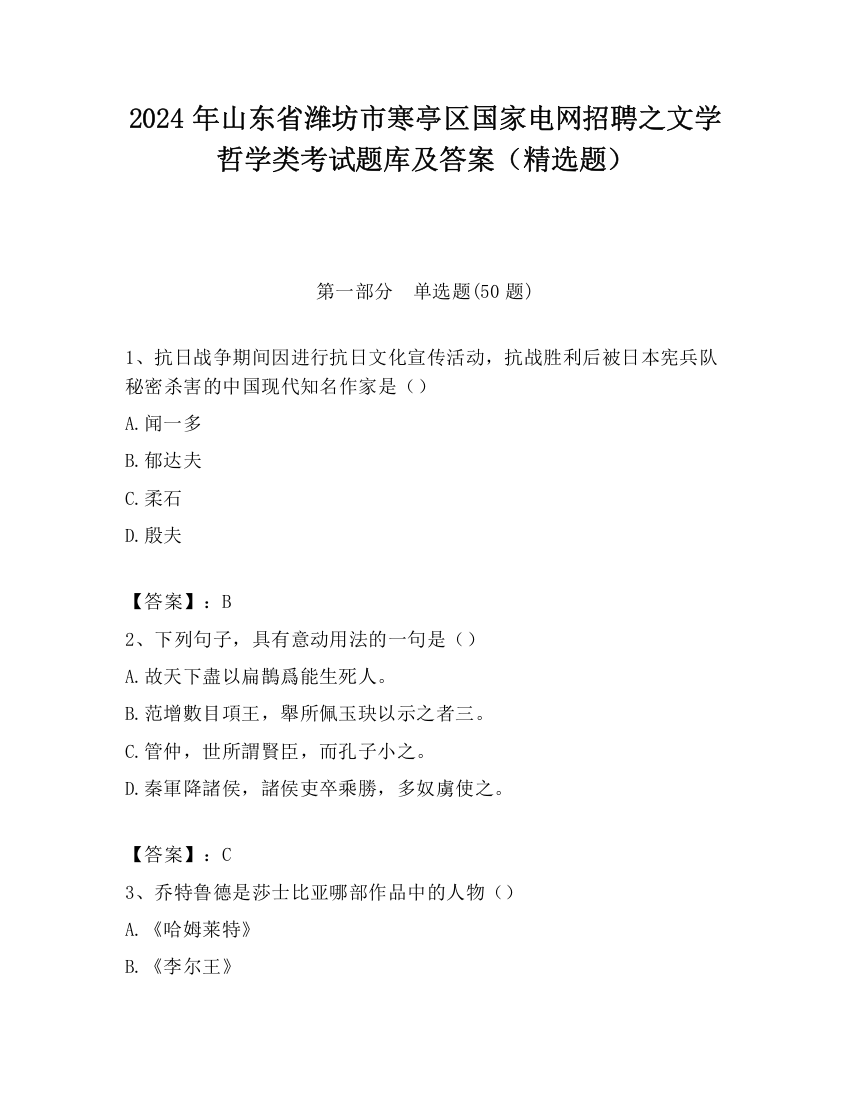 2024 年山东省潍坊市寒亭区国家电网招聘之文学哲学类考试题库及答案（精选题）

第一部分　单选题(50 题)

1、抗日战争期间因进行抗日文化宣传活动，抗战胜利后被日本宪兵队秘密杀害的中国现代知名作家是（）

A.闻一多

B.郁达夫

C.柔石

D.殷夫

【答案】：B

2、下列句子，具有意动用法的一句是（）

A.故天下盡以扁鵲爲能生死人。

B.范增數目項王，舉所佩玉玦以示之者三。

C.管仲，世所謂賢臣，而孔子小之。

D.秦軍降諸侯，諸侯吏卒乘勝，多奴虜使之。

【答案】：C

3、乔特鲁德是莎士比亚哪部作品中的人物（）

A.《哈姆莱特》

B.《李尔王》